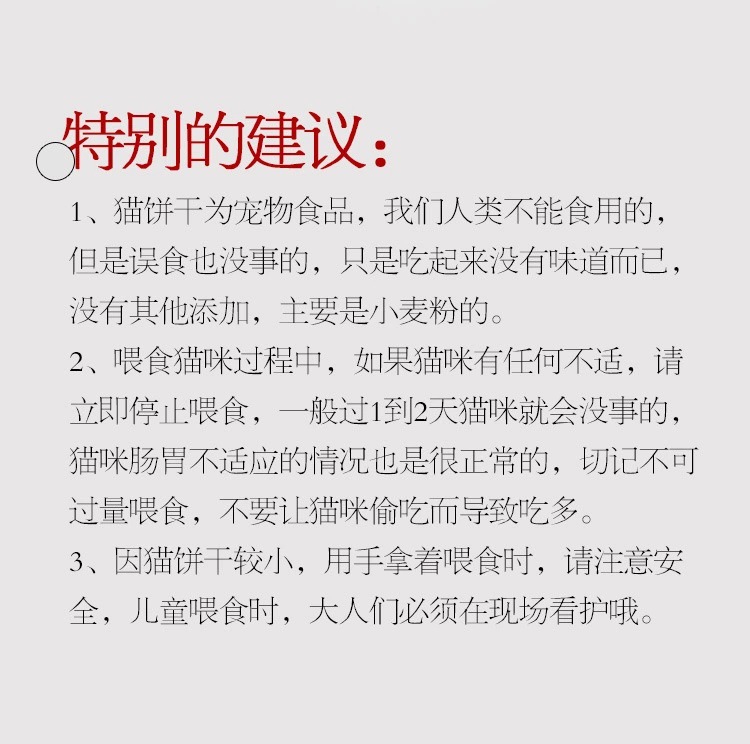 特别的建议：

1、猫饼干为宠物食品，我们人类不能食用的，但是误食也没事的，只是吃起来没有味道而已，没有其他添加，主要是小麦粉的。

2、喂食猫咪过程中，如果猫咪有任何不适，请立即停止喂食，一般过1到2天猫咪就会没事的，猫咪肠胃不适应的情况也是很正常的，切记不可过量喂食，不要让猫咪偷吃而导致吃多。

3、因猫饼干较小，用手拿着喂食时，请注意安全，儿童喂食时，大人们必须在现场看护哦。